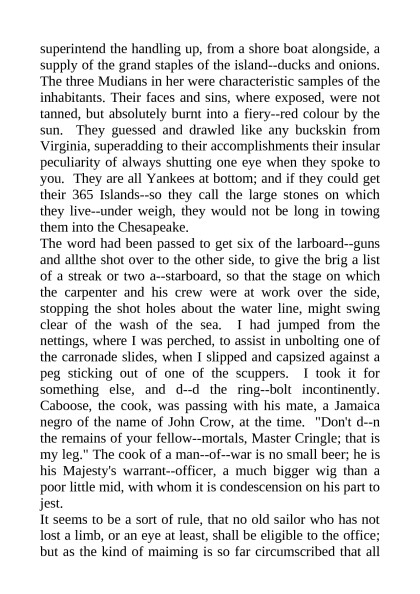 superintend the handling up, from a shore boat alongside, a supply of the grand staples of the island--ducks and onions. The three Mudians in her were characteristic samples of the inhabitants. Their faces and sins, where exposed, were not tanned, but absolutely burnt into a fiery--red colour by the sun. They guessed and drawled like any buckskin from Virginia, superadding to their accomplishments their insular peculiarity of always shutting one eye when they spoke to you. They are all Yankees at bottom; and if they could get their 365 Islands--so they call the large stones on which they live--under weigh, they would not be long in towing them into the Chesapeake.
The word had been passed to get six of the larboard--guns and allthe shot over to the other side, to give the brig a list of a streak or two a--starboard, so that the stage on which the carpenter and his crew were at work over the side, stopping the shot holes about the water line, might swing clear of the wash of the sea. I had jumped from the nettings, where I was perched, to assist in unbolting one of the carronade slides, when I slipped and capsized against a peg sticking out of one of the scuppers. I took it for something else, and d--d the ring--bolt incontinently. Caboose, the cook, was passing with his mate, a Jamaica negro of the name of John Crow, at the time. "Don't d--n the remains of your fellow--mortals, Master Cringle; that is my leg." The cook of a man--of--war is no small beer; he is his Majesty's warrant--officer, a much bigger wig than a poor little mid, with whom it is condescension on his part to jest.
It seems to be a sort of rule, that no old sailor who has not lost a limb, or an eye at least, shall be eligible to the office; but as the kind of maiming is so far circumscribed that all